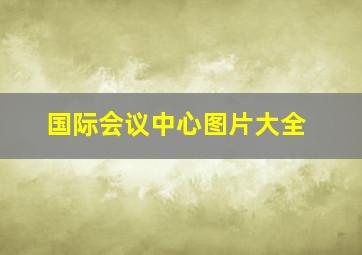 国际会议中心图片大全